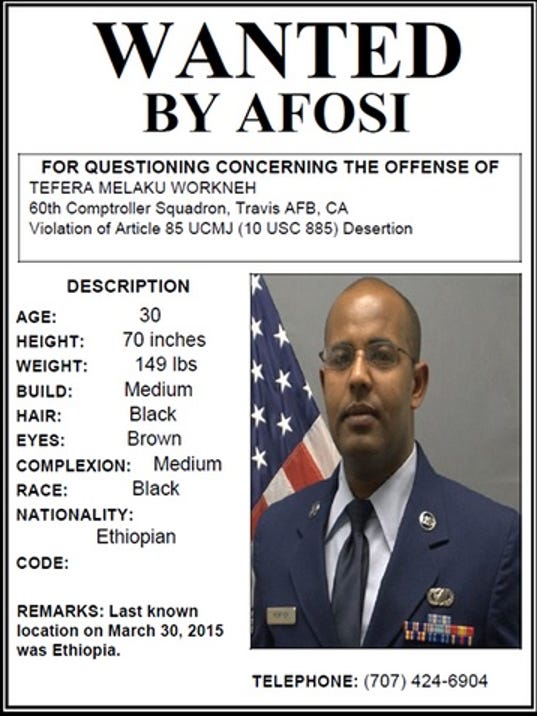 WANTED
BY AFOSI

FOR QUESTIONING CONCERNING THE OFFENSE OF
TEFERA MELAKU WORKNEH
60th Comptroller Squadron, Travis AFB, CA
Violation of Article 85 UCMJ (10 USC 885) Desertion

DESCRIPTION
AGE: 30
HEIGHT: 70 inches
WEIGHT: 149 lbs
BUILD: Medium
HAIR: Black
EYES: Brown
COMPLEXION: Medium
RACE: Black
NATIONALITY: Ethiopian
CODE:

REMARKS: Last known location on March 30, 2015 was Ethiopia.

TELEPHONE: (707) 424-6904